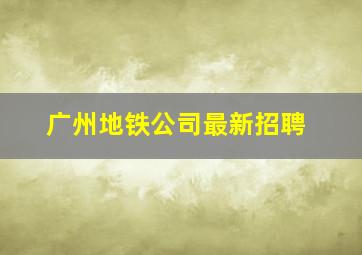 广州地铁公司最新招聘